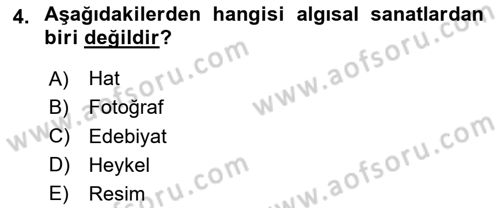 4. Aşağıdakilerden hangisi algısal sanatlardan biri değildir?

A) Hat
B) Fotoğraf
C) Edebiyat
D) Heykel
E) Resim

www.aofsoru.com
www.aofsoru.com
www.aofsoru.com
www.aofsoru.com